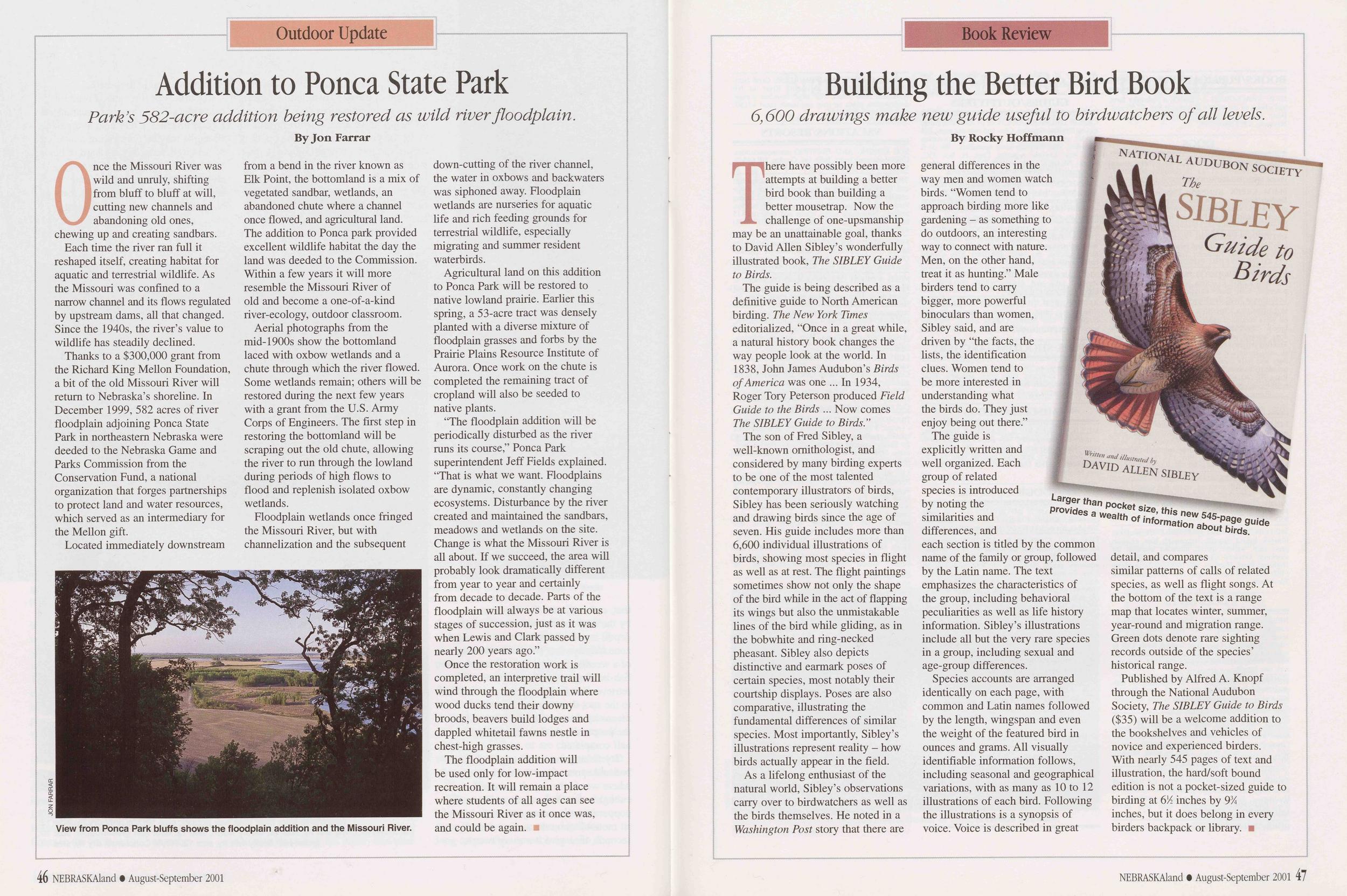 Outdoor Update

Addition to Ponca State Park

Park's 582-acre addition being restored as wild river floodplain.

By Jon Farrar

Once the Missouri River was wild and unruly, shifting from bluff to bluff at will, cutting new channels and abandoning old ones, chewing up and creating sandbars.

Each time the river ran full it reshaped itself, creating habitat for aquatic and terrestrial wildlife. As the Missouri was confined to a narrow channel and its flows regulated by upstream dams, all that changed. Since the 1940s, the river's value to wildlife has steadily declined.

Thanks to a $300,000 grant from the Richard King Mellon Foundation, a bit of the old Missouri River will return to Nebraska's shoreline. In December 1999, 582 acres of river floodplain adjoining Ponca State Park in northeastern Nebraska were deeded to the Nebraska Game and Parks Commission from the Conservation Fund, a national organization that forges partnerships to protect land and water resources, which served as an intermediary for the Mellon gift.

Located immediately downstream from a bend in the river known as Elk Point, the bottomland is a mix of vegetated sandbar, wetlands, an abandoned chute where a channel once flowed, and agricultural land. The addition to Ponca park provided excellent wildlife habitat the day the land was deeded to the Commission. Within a few years it will more resemble the Missouri River of old and become a one-of-a-kind river-ecology, outdoor classroom.

Aerial photographs from the mid-1900s show the bottomland laced with oxbow wetlands and a chute through which the river flowed. Some wetlands remain; others will be restored during the next few years with a grant from the U.S. Army Corps of Engineers. The first step in restoring the bottomland will be scraping out the old chute, allowing the river to run through the lowland during periods of high flows to flood and replenish isolated oxbow wetlands.

Floodplain wetlands once fringed the Missouri River, but with channelization and the subsequent down-cutting of the river channel, the water in oxbows and backwaters was siphoned away. Floodplain wetlands are nurseries for aquatic life and rich feeding grounds for terrestrial wildlife, especially migrating and summer resident waterbirds.

Agricultural land on this addition to Ponca Park will be restored to native lowland prairie. Earlier this spring, a 53-acre tract was densely planted with a diverse mixture of floodplain grasses and forbs by the Prairie Plains Resource Institute of Aurora. Once work on the chute is completed the remaining tract of cropland will also be seeded to native plants.

"The floodplain addition will be periodically disturbed as the river runs its course," Ponca Park superintendent Jeff Fields explained. "That is what we want. Floodplains are dynamic, constantly changing ecosystems. Disturbance by the river created and maintained the sandbars, meadows and wetlands on the site. Change is what the Missouri River is all about. If we succeed, the area will probably look dramatically different from year to year and certainly from decade to decade. Parts of the floodplain will always be at various stages of succession, just as it was when Lewis and Clark passed by nearly 200 years ago."

Once the restoration work is completed, an interpretive trail will wind through the floodplain where wood ducks tend their downy broods, beavers build lodges and dappled whitetail fawns nestle in chest-high grasses.

The floodplain addition will be used only for low-impact recreation. It will remain a place where students of all ages can see the Missouri River as it once was, and could be again. ■

JON FARRAR

View from Ponca Park bluffs shows the floodplain addition and the Missouri River.

46 NEBRASKAland • August-September 2001

Book Review

Building the Better Bird Book

6,600 drawings make new guide useful to birdwatchers of all levels.

By Rocky Hoffmann

There have possibly been more attempts at building a better bird book than building a better mousetrap. Now the challenge of one-upsmanship may be an unattainable goal, thanks to David Allen Sibley's wonderfully illustrated book, The SIBLEY Guide to Birds.

The guide is being described as a definitive guide to North American birding. The New York Times editorialized, "Once in a great while, a natural history book changes the way people look at the world. In 1838, John James Audubon's Birds of America was one ... In 1934, Roger Tory Peterson produced Field Guide to the Birds ... Now comes The SIBLEY Guide to Birds."

The son of Fred Sibley, a well-known ornithologist, and considered by many birding experts to be one of the most talented contemporary illustrators of birds, Sibley has been seriously watching and drawing birds since the age of seven. His guide includes more than 6,600 individual illustrations of birds, showing most species in flight as well as at rest. The flight paintings sometimes show not only the shape of the bird while in the act of flapping its wings but also the unmistakable lines of the bird while gliding, as in the bobwhite and ring-necked pheasant. Sibley also depicts distinctive and earmark poses of certain species, most notably their courtship displays. Poses are also comparative, illustrating the fundamental differences of similar species. Most importantly, Sibley's illustrations represent reality – how birds actually appear in the field.

As a lifelong enthusiast of the natural world, Sibley's observations carry over to birdwatchers as well as the birds themselves. He noted in a Washington Post story that there are general differences in the way men and women watch birds. "Women tend to approach birding more like gardening – as something to do outdoors, an interesting way to connect with nature. Men, on the other hand, treat it as hunting." Male birders tend to carry bigger, more powerful binoculars than women, Sibley said, and are driven by "the facts, the lists, the identification clues. Women tend to be more interested in understanding what the birds do. They just enjoy being out there."

The guide is explicitly written and well organized. Each group of related species is introduced by noting the similarities and differences, and each section is titled by the common name of the family or group, followed by the Latin name. The text emphasizes the characteristics of the group, including behavioral peculiarities as well as life history information. Sibley's illustrations include all but the very rare species in a group, including sexual and age-group differences.

Species accounts are arranged identically on each page, with common and Latin names followed by the length, wingspan and even the weight of the featured bird in ounces and grams. All visually identifiable information follows, including seasonal and geographical variations, with as many as 10 to 12 illustrations of each bird. Following the illustrations is a synopsis of voice. Voice is described in great detail, and compares similar patterns of calls of related species, as well as flight songs. At the bottom of the text is a range map that locates winter, summer, year-round and migration range. Green dots denote rare sighting records outside of the species' historical range.

Published by Alfred A. Knopf through the National Audubon Society, The SIBLEY Guide to Birds ($35) will be a welcome addition to the bookshelves and vehicles of novice and experienced birders. With nearly 545 pages of text and illustration, the hard/soft bound edition is not a pocket-sized guide to birding at 6½ inches by 9¾ inches, but it does belong in every birders backpack or library. ■

NATIONAL AUDUBON SOCIETY
The
SIBLEY
Guide to
Birds
Written and illustrated by
DAVID ALLEN SIBLEY

Larger than pocket size, this new 545-page guide provides a wealth of information about birds.

NEBRASKAland • August-September 2001 47